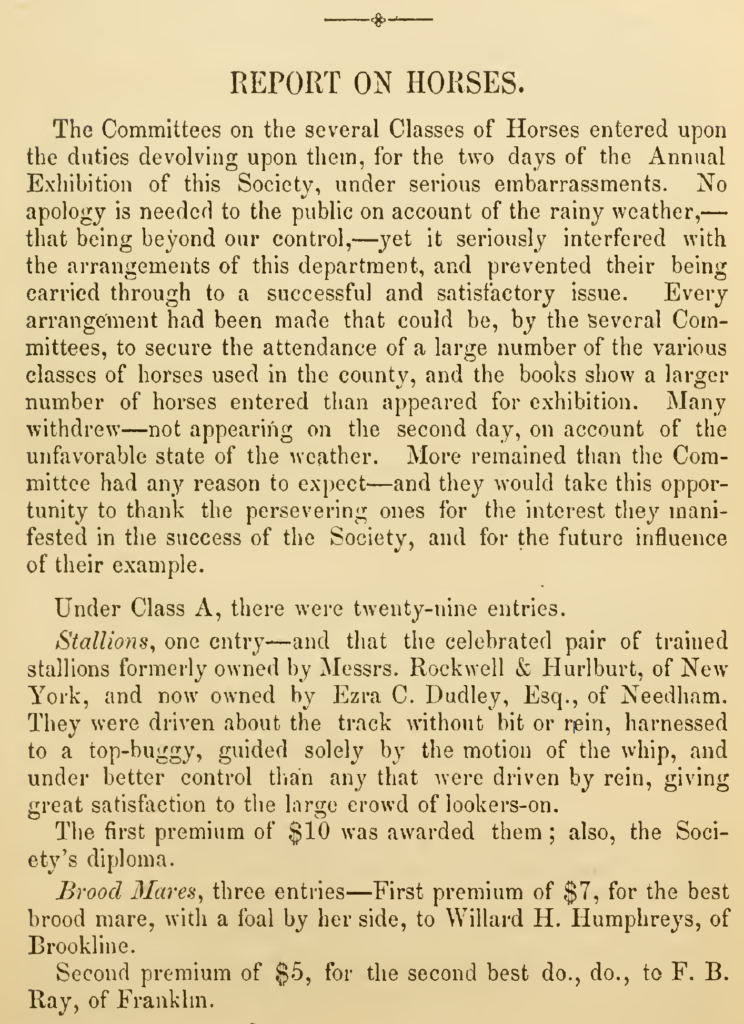 REPORT ON HORSES.

The Committees on the several Classes of Horses entered upon the duties devolving upon them, for the two days of the Annual Exhibition of this Society, under serious embarrassments. No apology is needed to the public on account of the rainy weather,—that being beyond our control,—yet it seriously interfered with the arrangements of this department, and prevented their being carried through to a successful and satisfactory issue. Every arrangement had been made that could be, by the several Committees, to secure the attendance of a large number of the various classes of horses used in the county, and the books show a larger number of horses entered than appeared for exhibition. Many withdrew—not appearing on the second day, on account of the unfavorable state of the weather. More remained than the Committee had any reason to expect—and they would take this opportunity to thank the persevering ones for the interest they manifested in the success of the Society, and for the future influence of their example.

Under Class A, there were twenty-nine entries.

Stallions, one entry—and that the celebrated pair of trained stallions formerly owned by Messrs. Rockwell & Hurlburt, of New York, and now owned by Ezra C. Dudley, Esq., of Needham. They were driven about the track without bit or rein, harnessed to a top-buggy, guided solely by the motion of the whip, and under better control than any that were driven by rein, giving great satisfaction to the large crowd of lookers-on.

The first premium of $10 was awarded them; also, the Society's diploma.

Brood Mares, three entries—First premium of $7, for the best brood mare, with a foal by her side, to Willard H. Humphreys, of Brookline.

Second premium of $5, for the second best do., do., to F. B. Ray, of Franklin.